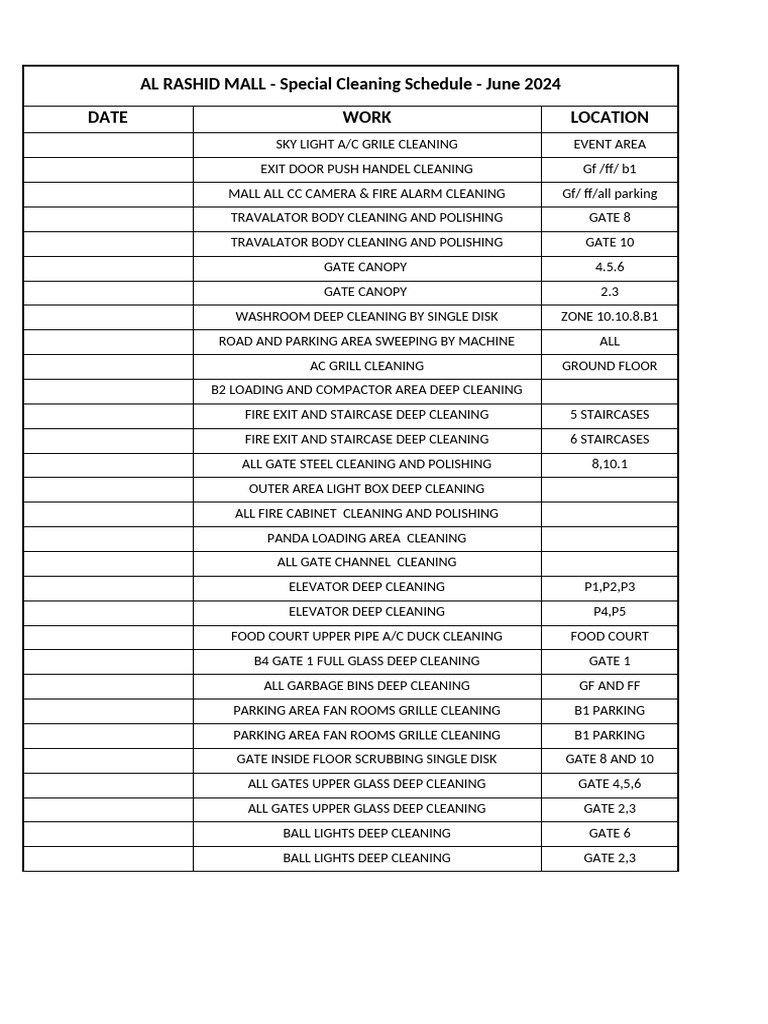 AL RASHID MALL - Special Cleaning Schedule - June 2024

| DATE | WORK | LOCATION |
|---|---|---|
| | SKY LIGHT A/C GRILE CLEANING | EVENT AREA |
| | EXIT DOOR PUSH HANDEL CLEANING | Gf /ff/ b1 |
| | MALL ALL CC CAMERA & FIRE ALARM CLEANING | Gf/ ff/all parking |
| | TRAVALATOR BODY CLEANING AND POLISHING | GATE 8 |
| | TRAVALATOR BODY CLEANING AND POLISHING | GATE 10 |
| | GATE CANOPY | 4.5.6 |
| | GATE CANOPY | 2.3 |
| | WASHROOM DEEP CLEANING BY SINGLE DISK | ZONE 10.10.8.B1 |
| | ROAD AND PARKING AREA SWEEPING BY MACHINE | ALL |
| | AC GRILL CLEANING | GROUND FLOOR |
| | B2 LOADING AND COMPACTOR AREA DEEP CLEANING | |
| | FIRE EXIT AND STAIRCASE DEEP CLEANING | 5 STAIRCASES |
| | FIRE EXIT AND STAIRCASE DEEP CLEANING | 6 STAIRCASES |
| | ALL GATE STEEL CLEANING AND POLISHING | 8,10.1 |
| | OUTER AREA LIGHT BOX DEEP CLEANING | |
| | ALL FIRE CABINET CLEANING AND POLISHING | |
| | PANDA LOADING AREA CLEANING | |
| | ALL GATE CHANNEL CLEANING | |
| | ELEVATOR DEEP CLEANING | P1,P2,P3 |
| | ELEVATOR DEEP CLEANING | P4,P5 |
| | FOOD COURT UPPER PIPE A/C DUCK CLEANING | FOOD COURT |
| | B4 GATE 1 FULL GLASS DEEP CLEANING | GATE 1 |
| | ALL GARBAGE BINS DEEP CLEANING | GF AND FF |
| | PARKING AREA FAN ROOMS GRILLE CLEANING | B1 PARKING |
| | PARKING AREA FAN ROOMS GRILLE CLEANING | B1 PARKING |
| | GATE INSIDE FLOOR SCRUBBING SINGLE DISK | GATE 8 AND 10 |
| | ALL GATES UPPER GLASS DEEP CLEANING | GATE 4,5,6 |
| | ALL GATES UPPER GLASS DEEP CLEANING | GATE 2,3 |
| | BALL LIGHTS DEEP CLEANING | GATE 6 |
| | BALL LIGHTS DEEP CLEANING | GATE 2,3 |